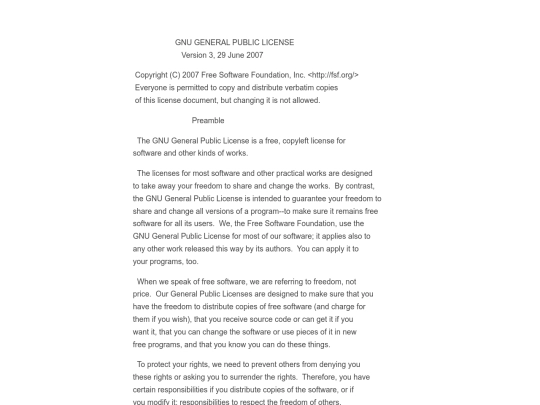 GNU GENERAL PUBLIC LICENSE
Version 3, 29 June 2007

Copyright (C) 2007 Free Software Foundation, Inc. <http://fsf.org/>
Everyone is permitted to copy and distribute verbatim copies of this license document, but changing it is not allowed.

Preamble

The GNU General Public License is a free, copyleft license for software and other kinds of works.

The licenses for most software and other practical works are designed to take away your freedom to share and change the works. By contrast, the GNU General Public License is intended to guarantee your freedom to share and change all versions of a program--to make sure it remains free software for all its users. We, the Free Software Foundation, use the GNU General Public License for most of our software; it applies also to any other work released this way by its authors. You can apply it to your programs, too.

When we speak of free software, we are referring to freedom, not price. Our General Public Licenses are designed to make sure that you have the freedom to distribute copies of free software (and charge for them if you wish), that you receive source code or can get it if you want it, that you can change the software or use pieces of it in new free programs, and that you know you can do these things.

To protect your rights, we need to prevent others from denying you these rights or asking you to surrender the rights. Therefore, you have certain responsibilities if you distribute copies of the software, or if you modify it: responsibilities to respect the freedom of others.